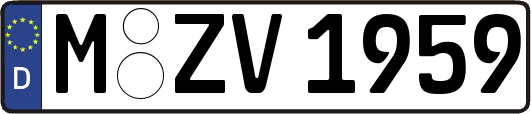 D
M ZV 1959